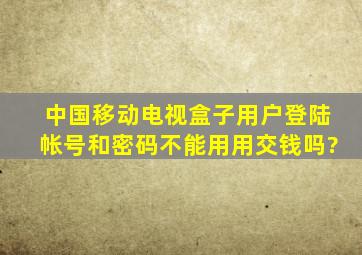 中国移动电视盒子用户登陆帐号和密码不能用用交钱吗?